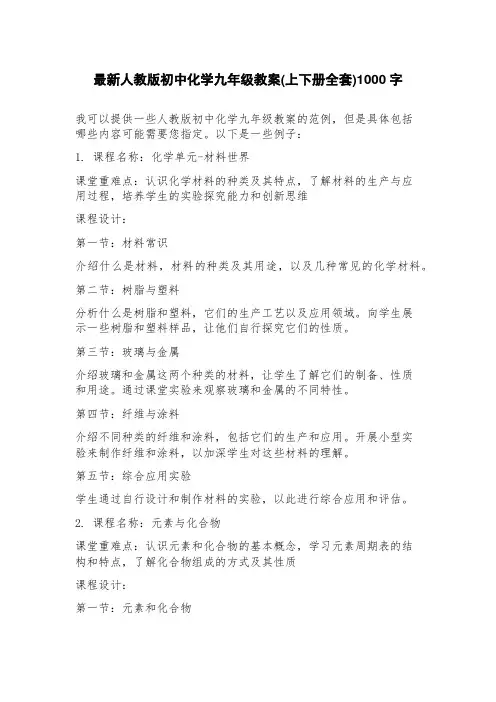 最新人教版初中化学九年级教案(上下册全套)1000 字

我可以提供一些人教版初中化学九年级教案的范例，但是具体包括哪些内容可能需要您指定。以下是一些例子：

1. 课程名称：化学单元-材料世界

课堂重难点：认识化学材料的种类及其特点，了解材料的生产与应用过程，培养学生的实验探究能力和创新思维

课程设计：

第一节：材料常识

介绍什么是材料，材料的种类及其用途，以及几种常见的化学材料。

第二节：树脂与塑料

分析什么是树脂和塑料，它们的生产工艺以及应用领域。向学生展示一些树脂和塑料样品，让他们自行探究它们的性质。

第三节：玻璃与金属

介绍玻璃和金属这两个种类的材料，让学生了解它们的制备、性质和用途。通过课堂实验来观察玻璃和金属的不同特性。

第四节：纤维与涂料

介绍不同种类的纤维和涂料，包括它们的生产和应用。开展小型实验来制作纤维和涂料，以加深学生对这些材料的理解。

第五节：综合应用实验

学生通过自行设计和制作材料的实验，以此进行综合应用和评估。

2. 课程名称：元素与化合物

课堂重难点：认识元素和化合物的基本概念，学习元素周期表的结构和特点，了解化合物组成的方式及其性质

课程设计：

第一节：元素和化合物